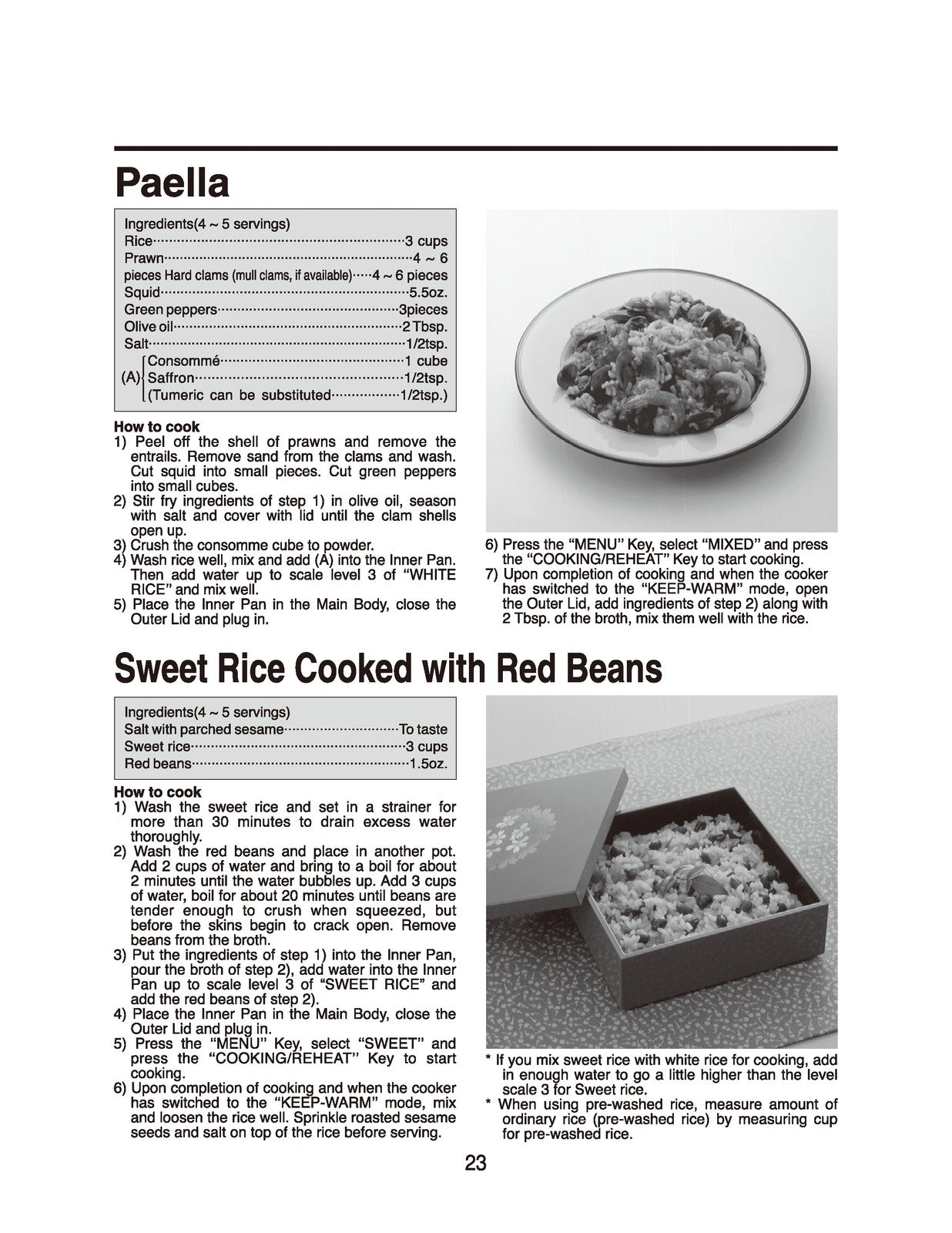 Paella

Ingredients(4 ~ 5 servings)
Rice 3 cups
Prawn 4 ~ 6
pieces Hard clams (mull clams, if available) 4 ~ 6 pieces
Squid 5.5oz.
Green peppers 3pieces
Olive oil 2 Tbsp.
Salt 1/2tsp.
(A) Consommé 1 cube
Saffron 1/2tsp.
(Tumeric can be substituted 1/2tsp.)

How to cook
1) Peel off the shell of prawns and remove the entrails. Remove sand from the clams and wash. Cut squid into small pieces. Cut green peppers into small cubes.
2) Stir fry ingredients of step 1) in olive oil, season with salt and cover with lid until the clam shells open up.
3) Crush the consomme cube to powder.
4) Wash rice well, mix and add (A) into the Inner Pan. Then add water up to scale level 3 of "WHITE RICE" and mix well.
5) Place the Inner Pan in the Main Body, close the Outer Lid and plug in.
6) Press the "MENU" Key, select "MIXED" and press the "COOKING/REHEAT" Key to start cooking.
7) Upon completion of cooking and when the cooker has switched to the "KEEP-WARM" mode, open the Outer Lid, add ingredients of step 2) along with 2 Tbsp. of the broth, mix them well with the rice.

Sweet Rice Cooked with Red Beans

Ingredients(4 ~ 5 servings)
Salt with parched sesame To taste
Sweet rice 3 cups
Red beans 1.5oz.

How to cook
1) Wash the sweet rice and set in a strainer for more than 30 minutes to drain excess water thoroughly.
2) Wash the red beans and place in another pot. Add 2 cups of water and bring to a boil for about 2 minutes until the water bubbles up. Add 3 cups of water, boil for about 20 minutes until beans are tender enough to crush when squeezed, but before the skins begin to crack open. Remove beans from the broth.
3) Put the ingredients of step 1) into the Inner Pan, pour the broth of step 2), add water into the Inner Pan up to scale level 3 of "SWEET RICE" and add the red beans of step 2).
4) Place the Inner Pan in the Main Body, close the Outer Lid and plug in.
5) Press the "MENU" Key, select "SWEET" and press the "COOKING/REHEAT" Key to start cooking.
6) Upon completion of cooking and when the cooker has switched to the "KEEP-WARM" mode, mix and loosen the rice well. Sprinkle roasted sesame seeds and salt on top of the rice before serving.

* If you mix sweet rice with white rice for cooking, add in enough water to go a little higher than the level scale 3 for Sweet rice.
* When using pre-washed rice, measure amount of ordinary rice (pre-washed rice) by measuring cup for pre-washed rice.

23